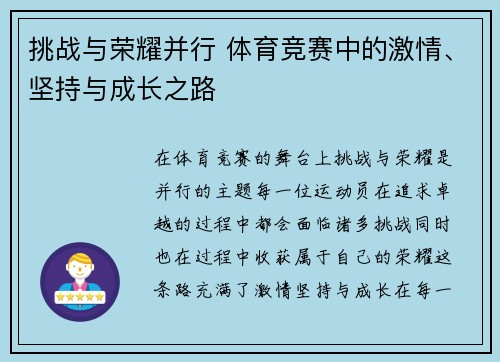 挑战与荣耀并行 体育竞赛中的激情、坚持与成长之路

在体育竞赛的舞台上挑战与荣耀是并行的主题每一位运动员在追求卓越的过程中都会面临诸多挑战同时也在过程中收获属于自己的荣耀这条路充满了激情坚持与成长在每一